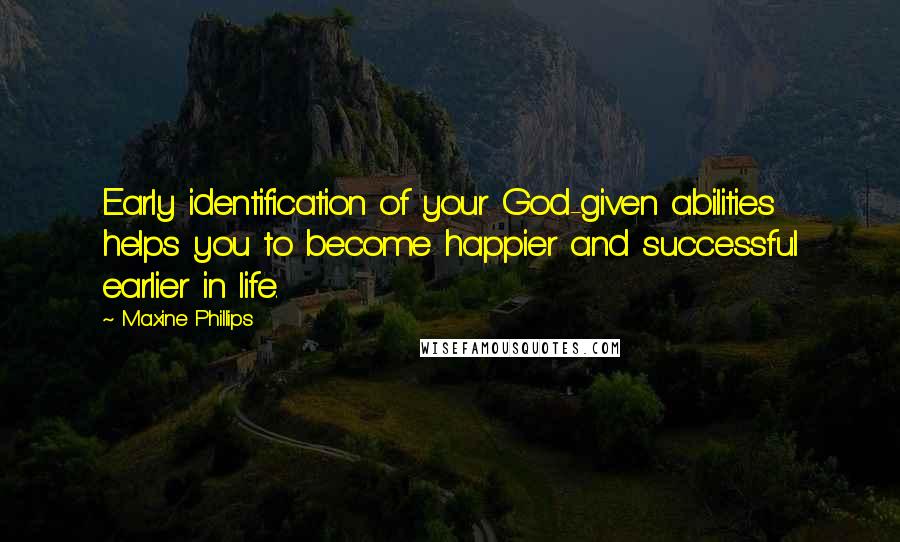 Early identification of your God-given abilities helps you to become happier and successful earlier in life.

~ Maxine Phillips

WISEFAMOUSQUOTES.COM